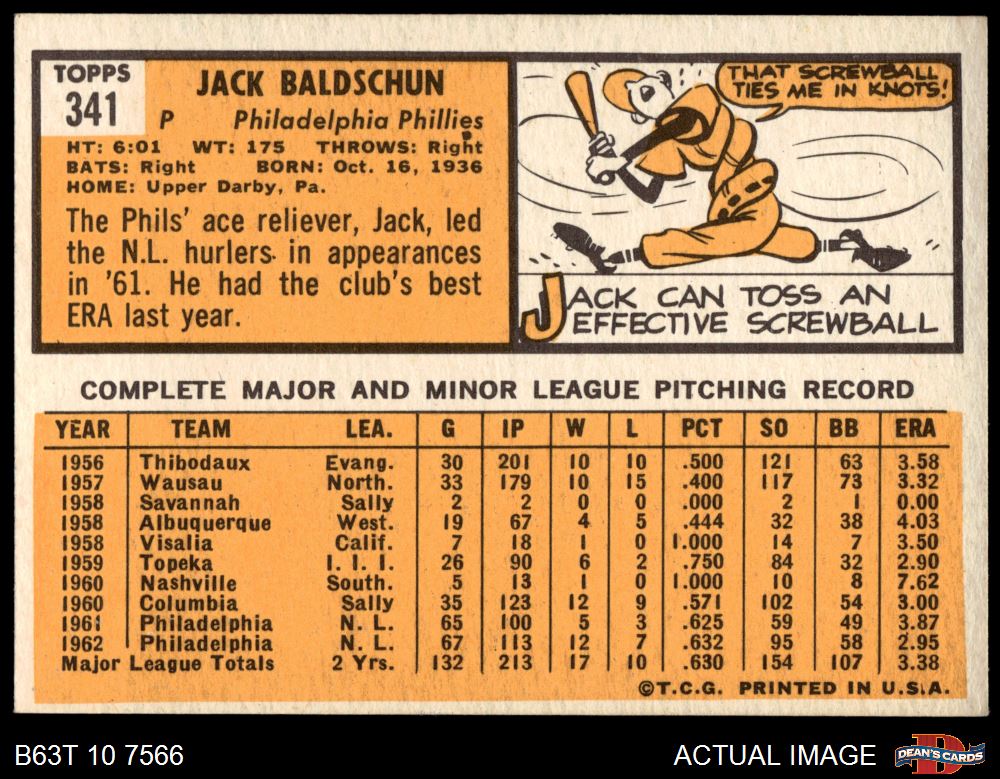 TOPPS
341

JACK BALDSCHUN

P Philadelphia Phillies

HT: 6:01 WT: 175 THROWS: Right
BATS: Right BORN: Oct. 16, 1936
HOME: Upper Darby, Pa.

The Phils' ace reliever, Jack, led the N.L. hurlers in appearances in '61. He had the club's best ERA last year.

THAT SCREWBALL TIES ME IN KNOTS!

JACK CAN TOSS AN EFFECTIVE SCREWBALL

COMPLETE MAJOR AND MINOR LEAGUE PITCHING RECORD

| YEAR | TEAM | LEA. | G | IP | W | L | PCT | SO | BB | ERA |
|---|---|---|---|---|---|---|---|---|---|---|
| 1956 | Thibodaux | Evang. | 30 | 201 | 10 | 10 | .500 | 121 | 63 | 3.58 |
| 1957 | Wausau | North. | 33 | 179 | 10 | 15 | .400 | 117 | 73 | 3.32 |
| 1958 | Savannah | Sally | 2 | 2 | 0 | 0 | .000 | 2 | 1 | 0.00 |
| 1958 | Albuquerque | West. | 19 | 67 | 4 | 5 | .444 | 32 | 38 | 4.03 |
| 1958 | Visalia | Calif. | 7 | 18 | 1 | 0 | 1.000 | 14 | 7 | 3.50 |
| 1959 | Topeka | I. I. I. | 26 | 90 | 6 | 2 | .750 | 84 | 32 | 2.90 |
| 1960 | Nashville | South. | 5 | 13 | 1 | 0 | 1.000 | 10 | 8 | 7.62 |
| 1960 | Columbia | Sally | 35 | 123 | 12 | 9 | .571 | 102 | 54 | 3.00 |
| 1961 | Philadelphia | N. L. | 65 | 100 | 5 | 3 | .625 | 59 | 49 | 3.87 |
| 1962 | Philadelphia | N. L. | 67 | 113 | 12 | 7 | .632 | 95 | 58 | 2.95 |
| Major League Totals | | 2 Yrs. | 132 | 213 | 17 | 10 | .630 | 154 | 107 | 3.38 |

©T.C.G. PRINTED IN U.S.A.

B63T 10 7566

ACTUAL IMAGE

DEAN'S CARDS